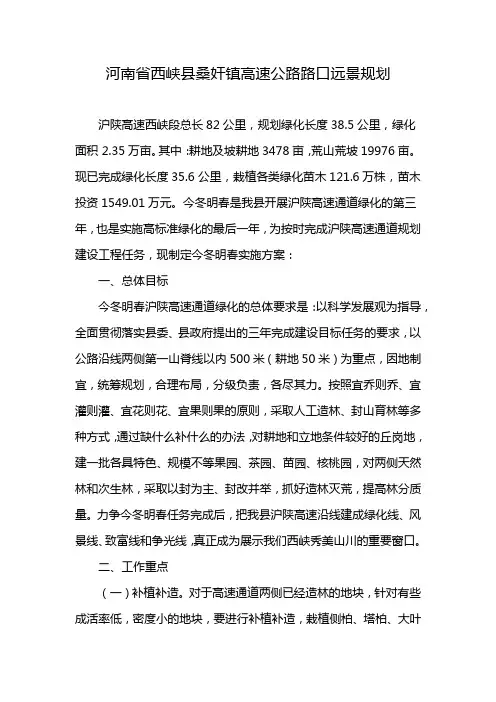 河南省西峡县桑奸镇高速公路路口远景规划

沪陕高速西峡段总长 82 公里，规划绿化长度 38.5 公里，绿化面积 2.35 万亩。其中：耕地及坡耕地 3478 亩，荒山荒坡 19976 亩。现已完成绿化长度 35.6 公里，栽植各类绿化苗木 121.6 万株，苗木投资 1549.01 万元。今冬明春是我县开展沪陕高速通道绿化的第三年，也是实施高标准绿化的最后一年，为按时完成沪陕高速通道规划建设工程任务，现制定今冬明春实施方案：

一、总体目标

今冬明春沪陕高速通道绿化的总体要求是：以科学发展观为指导，全面贯彻落实县委、县政府提出的三年完成建设目标任务的要求，以公路沿线两侧第一山脊线以内 500 米（耕地 50 米）为重点，因地制宜，统筹规划，合理布局，分级负责，各尽其力。按照宜乔则乔、宜灌则灌、宜花则花、宜果则果的原则，采取人工造林、封山育林等多种方式，通过缺什么补什么的办法，对耕地和立地条件较好的丘岗地，建一批各具特色、规模不等果园、茶园、苗园、核桃园，对两侧天然林和次生林，采取以封为主、封改并举，抓好造林灭荒，提高林分质量。力争今冬明春任务完成后，把我县沪陕高速沿线建成绿化线、风景线、致富线和争光线，真正成为展示我们西峡秀美山川的重要窗口。

二、工作重点

（一）补植补造。对于高速通道两侧已经造林的地块，针对有些成活率低，密度小的地块，要进行补植补造，栽植侧柏、塔柏、大叶